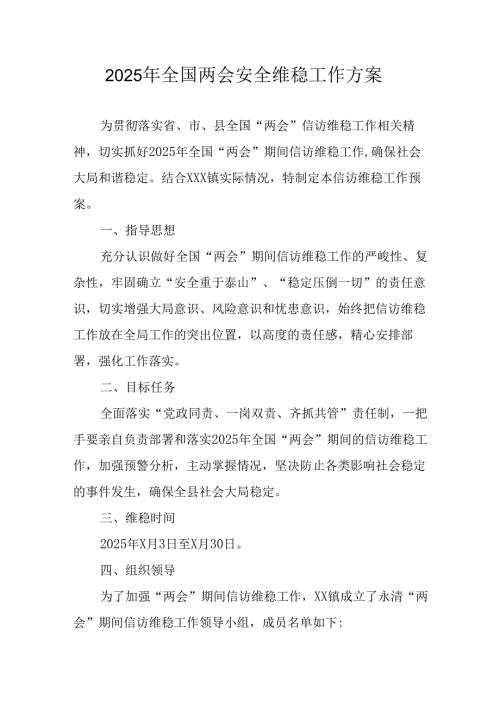 2025年全国两会安全维稳工作方案

为贯彻落实省、市、县全国“两会”信访维稳工作相关精神，切实抓好2025年全国“两会”期间信访维稳工作,确保社会大局和谐稳定。结合XXX镇实际情况，特制定本信访维稳工作预案。

一、指导思想

充分认识做好全国“两会”期间信访维稳工作的严峻性、复杂性，牢固确立“安全重于泰山”、“稳定压倒一切”的责任意识，切实增强大局意识、风险意识和忧患意识，始终把信访维稳工作放在全局工作的突出位置，以高度的责任感，精心安排部署，强化工作落实。

二、目标任务

全面落实“党政同责、一岗双责、齐抓共管”责任制，一把手要亲自负责部署和落实2025年全国“两会”期间的信访维稳工作，加强预警分析，主动掌握情况，坚决防止各类影响社会稳定的事件发生，确保全县社会大局稳定。

三、维稳时间

2025年X月3日至X月30日。

四、组织领导

为了加强“两会”期间信访维稳工作，XX镇成立了永清“两会”期间信访维稳工作领导小组，成员名单如下: